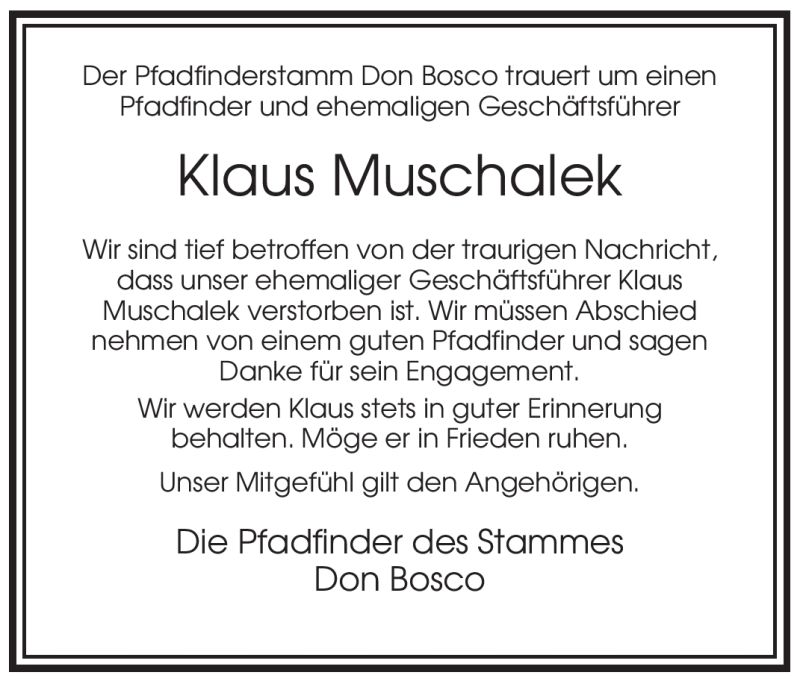 Der Pfadfinderstamm Don Bosco trauert um einen Pfadfinder und ehemaligen Geschäftsführer

Klaus Muschalek

Wir sind tief betroffen von der traurigen Nachricht, dass unser ehemaliger Geschäftsführer Klaus Muschalek verstorben ist. Wir müssen Abschied nehmen von einem guten Pfadfinder und sagen Danke für sein Engagement.

Wir werden Klaus stets in guter Erinnerung behalten. Möge er in Frieden ruhen.

Unser Mitgefühl gilt den Angehörigen.

Die Pfadfinder des Stammes
Don Bosco